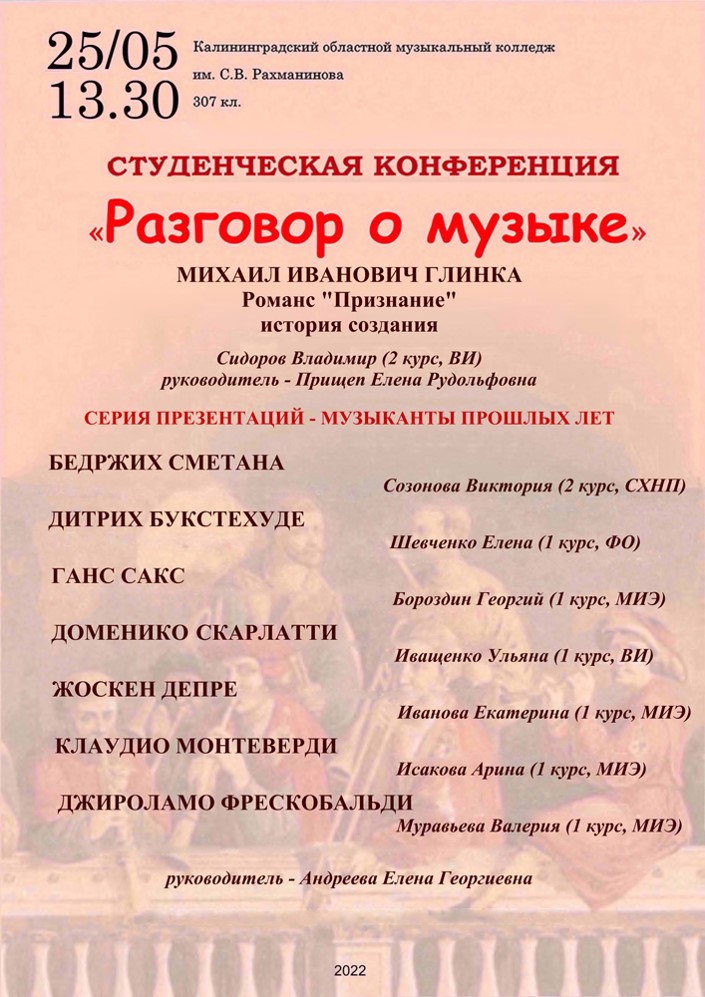 25/05
13.30

Калининградский областной музыкальный колледж им. С.В. Рахманинова
307 кл.

СТУДЕНЧЕСКАЯ КОНФЕРЕНЦИЯ

«Разговор о музыке»

МИХАИЛ ИВАНОВИЧ ГЛИНКА
Романс "Признание"
история создания

Сидоров Владимир (2 курс, ВИ)
руководитель - Прищеп Елена Рудольфовна

СЕРИЯ ПРЕЗЕНТАЦИЙ - МУЗЫКАНТЫ ПРОШЛЫХ ЛЕТ

БЕДРЖИХ СМЕТАНА
Созонова Виктория (2 курс, СХНП)

ДИТРИХ БУКСТЕХУДЕ
Шевченко Елена (1 курс, ФО)

ГАНС САКС
Бороздин Георгий (1 курс, МИЭ)

ДОМЕНИКО СКАРЛАТТИ
Иващенко Ульяна (1 курс, ВИ)

ЖОСКЕН ДЕПРЕ
Иванова Екатерина (1 курс, МИЭ)

КЛАУДИО МОНТЕВЕРДИ
Исакова Арина (1 курс, МИЭ)

ДЖИРОЛАМО ФРЕСКОБАЛЬДИ
Муравьева Валерия (1 курс, МИЭ)

руководитель - Андреева Елена Георгиевна

2022